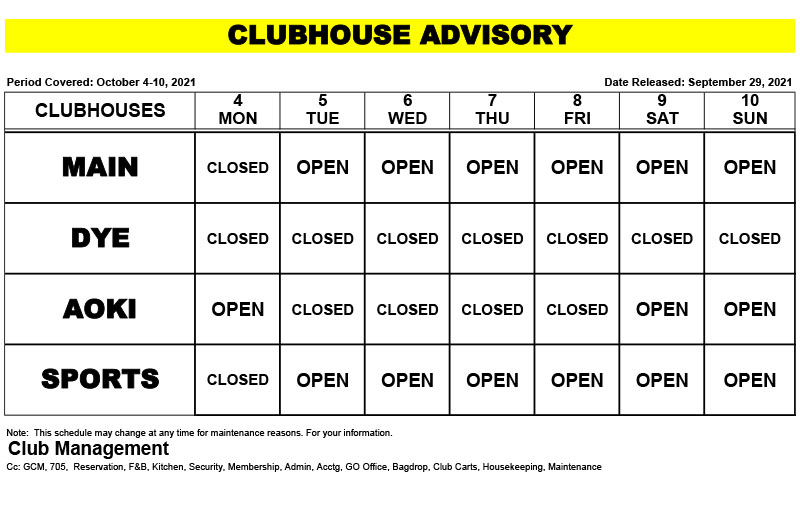 CLUBHOUSE ADVISORY

Period Covered: October 4-10, 2021

Date Released: September 29, 2021

| CLUBHOUSES | 4 MON | 5 TUE | 6 WED | 7 THU | 8 FRI | 9 SAT | 10 SUN |
|---|---|---|---|---|---|---|---|
| MAIN | CLOSED | OPEN | OPEN | OPEN | OPEN | OPEN | OPEN |
| DYE | CLOSED | CLOSED | CLOSED | CLOSED | CLOSED | CLOSED | CLOSED |
| AOKI | OPEN | CLOSED | CLOSED | CLOSED | CLOSED | OPEN | OPEN |
| SPORTS | CLOSED | OPEN | OPEN | OPEN | OPEN | OPEN | OPEN |

Note: This schedule may change at any time for maintenance reasons. For your information.

Club Management

Cc: GCM, 705, Reservation, F&B, Kitchen, Security, Membership, Admin, Acctg, GO Office, Bagdrop, Club Carts, Housekeeping, Maintenance